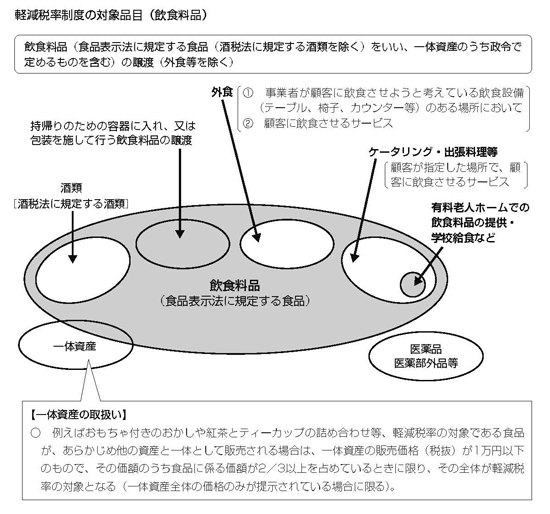 軽減税率制度の対象品目（飲食料品）

飲食料品（食品表示法に規定する食品（酒税法に規定する酒類を除く）をいい、一体資産のうち政令で定めるものを含む）の譲渡（外食等を除く）

外食

① 事業者が顧客に飲食させようと考えている飲食設備（テーブル、椅子、カウンター等）のある場所において
② 顧客に飲食させるサービス

持帰りのための容器に入れ、又は包装を施して行う飲食料品の譲渡

ケータリング・出張料理等

顧客が指定した場所で、顧客に飲食させるサービス

酒類
［酒税法に規定する酒類］

有料老人ホームでの飲食料品の提供・学校給食など

飲食料品
（食品表示法に規定する食品）

一体資産

医薬品
医薬部外品等

【一体資産の取扱い】
○ 例えばおもちゃ付きのおかしや紅茶とティーカップの詰め合わせ等、軽減税率の対象である食品が、あらかじめ他の資産と一体として販売される場合は、一体資産の販売価格（税抜）が1万円以下のもので、その価額のうち食品に係る価額が2／3以上を占めているときに限り、その全体が軽減税率の対象となる（一体資産全体の価格のみが提示されている場合に限る）。